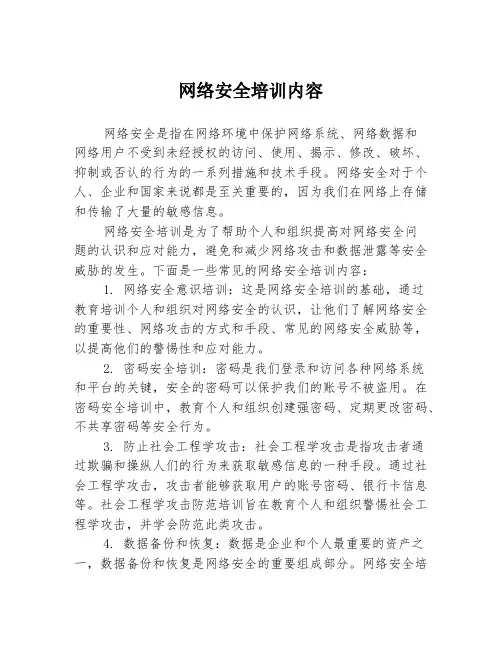 网络安全培训内容

网络安全是指在网络环境中保护网络系统、网络数据和网络用户不受到未经授权的访问、使用、揭示、修改、破坏、抑制或否认的行为的一系列措施和技术手段。网络安全对于个人、企业和国家来说都是至关重要的，因为我们在网络上存储和传输了大量的敏感信息。

网络安全培训是为了帮助个人和组织提高对网络安全问题的认识和应对能力，避免和减少网络攻击和数据泄露等安全威胁的发生。下面是一些常见的网络安全培训内容：

1. 网络安全意识培训：这是网络安全培训的基础，通过教育培训个人和组织对网络安全的认识，让他们了解网络安全的重要性、网络攻击的方式和手段、常见的网络安全威胁等，以提高他们的警惕性和应对能力。

2. 密码安全培训：密码是我们登录和访问各种网络系统和平台的关键，安全的密码可以保护我们的账号不被盗用。在密码安全培训中，教育个人和组织创建强密码、定期更改密码、不共享密码等安全行为。

3. 防止社会工程学攻击：社会工程学攻击是指攻击者通过欺骗和操纵人们的行为来获取敏感信息的一种手段。通过社会工程学攻击，攻击者能够获取用户的账号密码、银行卡信息等。社会工程学攻击防范培训旨在教育个人和组织警惕社会工程学攻击，并学会防范此类攻击。

4. 数据备份和恢复：数据是企业和个人最重要的资产之一，数据备份和恢复是网络安全的重要组成部分。网络安全培